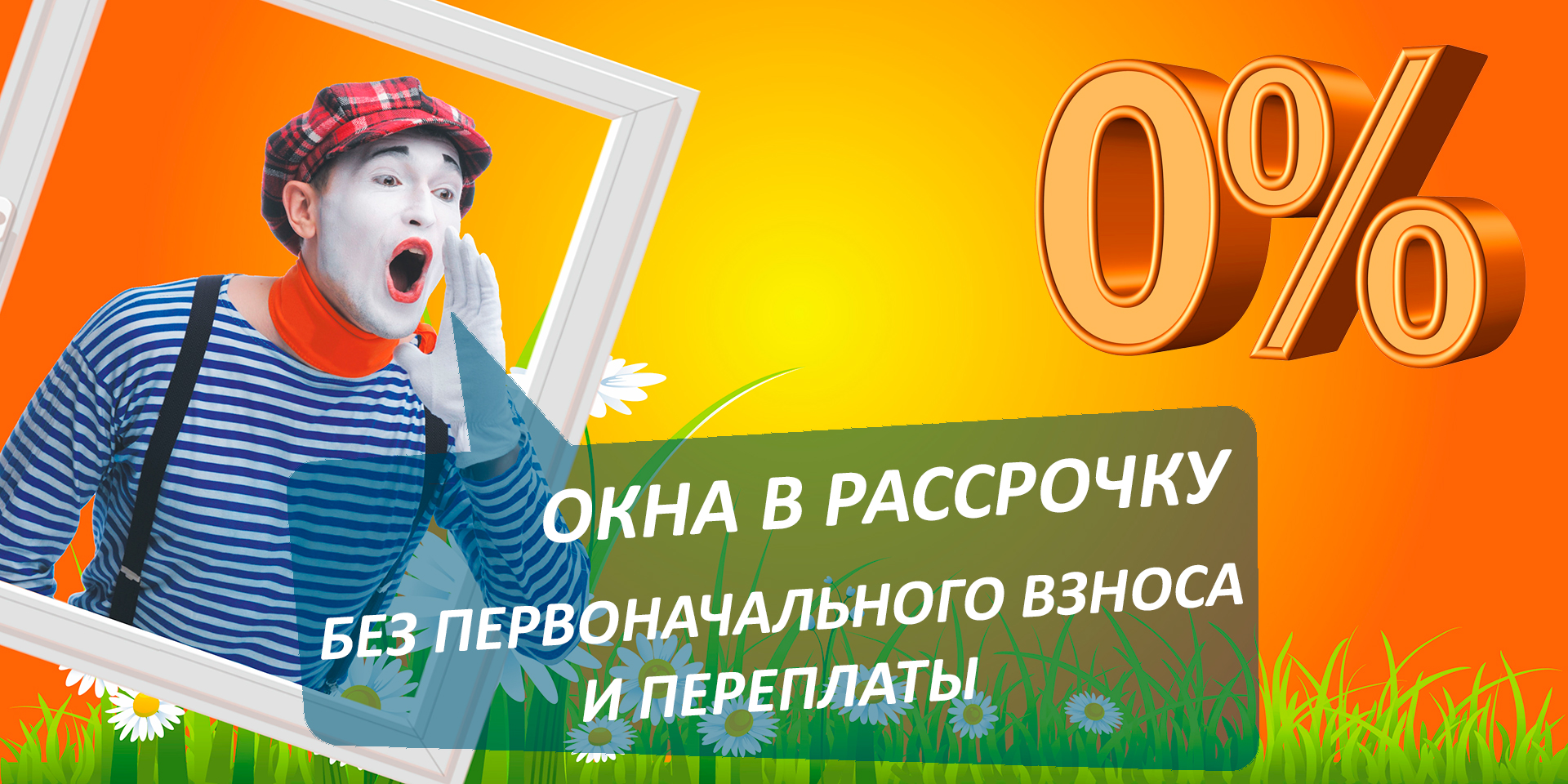 0%

ОКНА В РАССРОЧКУ

БЕЗ ПЕРВОНАЧАЛЬНОГО ВЗНОСА
И ПЕРЕПЛАТЫ